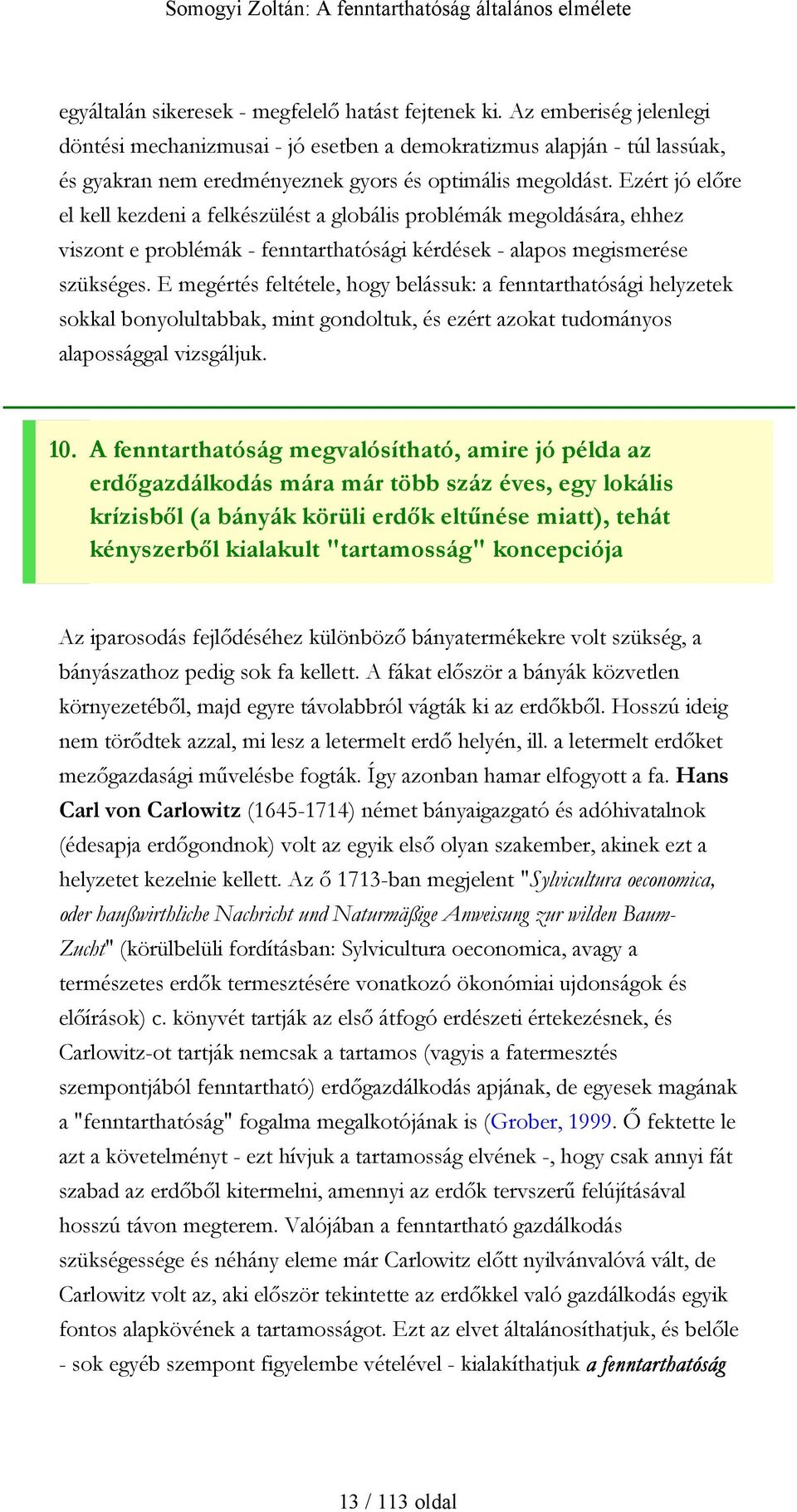 Somogyi Zoltán: A fenntarthatóság általános elmélete

egyáltalán sikeresek - megfelelő hatást fejtenek ki. Az emberiség jelenlegi döntési mechanizmusai - jó esetben a demokratizmus alapján - túl lassúak, és gyakran nem eredményeznek gyors és optimális megoldást. Ezért jó előre el kell kezdeni a felkészülést a globális problémák megoldására, ehhez viszont e problémák - fenntarthatósági kérdések - alapos megismerése szükséges. E megértés feltétele, hogy belássuk: a fenntarthatósági helyzetek sokkal bonyolultabbak, mint gondoltuk, és ezért azokat tudományos alapossággal vizsgáljuk.

10. A fenntarthatóság megvalósítható, amire jó példa az erdőgazdálkodás mára már több száz éves, egy lokális krízisből (a bányák körüli erdők eltűnése miatt), tehát kényszerből kialakult "tartamosság" koncepciója

Az iparosodás fejlődéséhez különböző bányatermékekre volt szükség, a bányászathoz pedig sok fa kellett. A fákat először a bányák közvetlen környezetéből, majd egyre távolabbról vágták ki az erdőkből. Hosszú ideig nem törődtek azzal, mi lesz a letermelt erdő helyén, ill. a letermelt erdőket mezőgazdasági művelésbe fogták. Így azonban hamar elfogyott a fa. Hans Carl von Carlowitz (1645-1714) német bányaigazgató és adóhivatalnok (édesapja erdőgondnok) volt az egyik első olyan szakember, akinek ezt a helyzetet kezelnie kellett. Az ő 1713-ban megjelent "Sylvicultura oeconomica, oder haußwirthliche Nachricht und Naturmäßige Anweisung zur wilden Baum-Zucht" (körülbelüli fordításban: Sylvicultura oeconomica, avagy a természetes erdők termesztésére vonatkozó ökonómiai ujdonságok és előírások) c. könyvét tartják az első átfogó erdészeti értekezésnek, és Carlowitz-ot tartják nemcsak a tartamos (vagyis a fatermesztés szempontjából fenntartható) erdőgazdálkodás apjának, de egyesek magának a "fenntarthatóság" fogalma megalkotójának is (Grober, 1999. Ő fektette le azt a követelményt - ezt hívjuk a tartamosság elvének -, hogy csak annyi fát szabad az erdőből kitermelni, amennyi az erdők tervszerű felújításával hosszú távon megterem. Valójában a fenntartható gazdálkodás szükségessége és néhány eleme már Carlowitz előtt nyilvánvalóvá vált, de Carlowitz volt az, aki először tekintette az erdőkkel való gazdálkodás egyik fontos alapkövének a tartamosságot. Ezt az elvet általánosíthatjuk, és belőle - sok egyéb szempont figyelembe vételével - kialakíthatjuk a fenntarthatóság

13 / 113 oldal